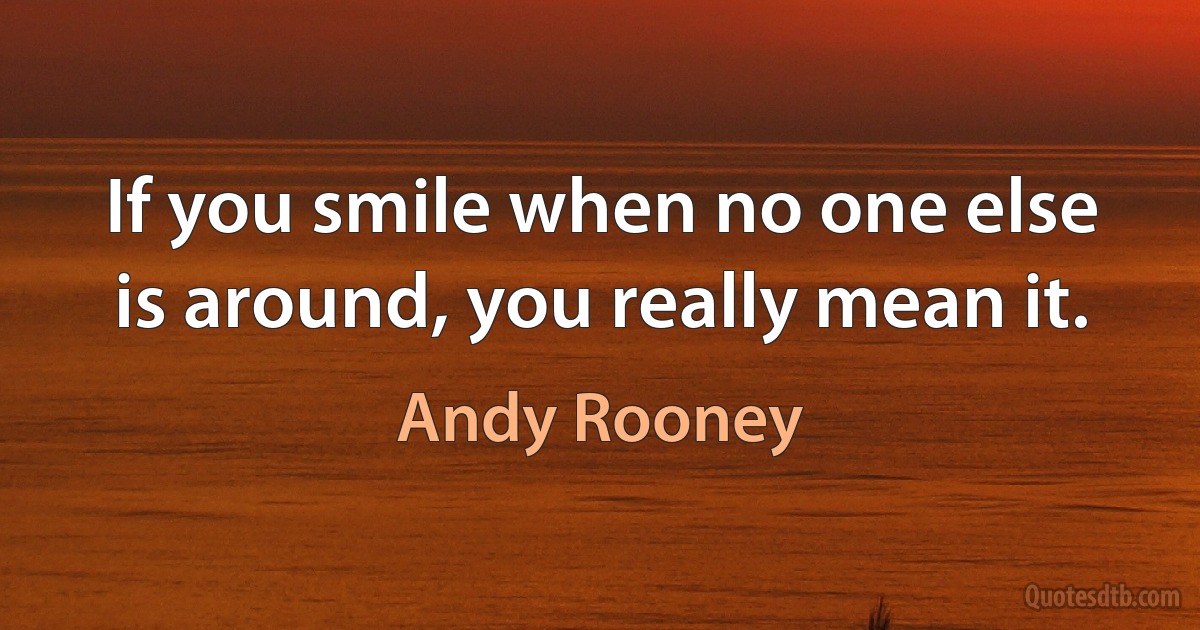 If you smile when no one else is around, you really mean it.

Andy Rooney

Quotesdtb.com